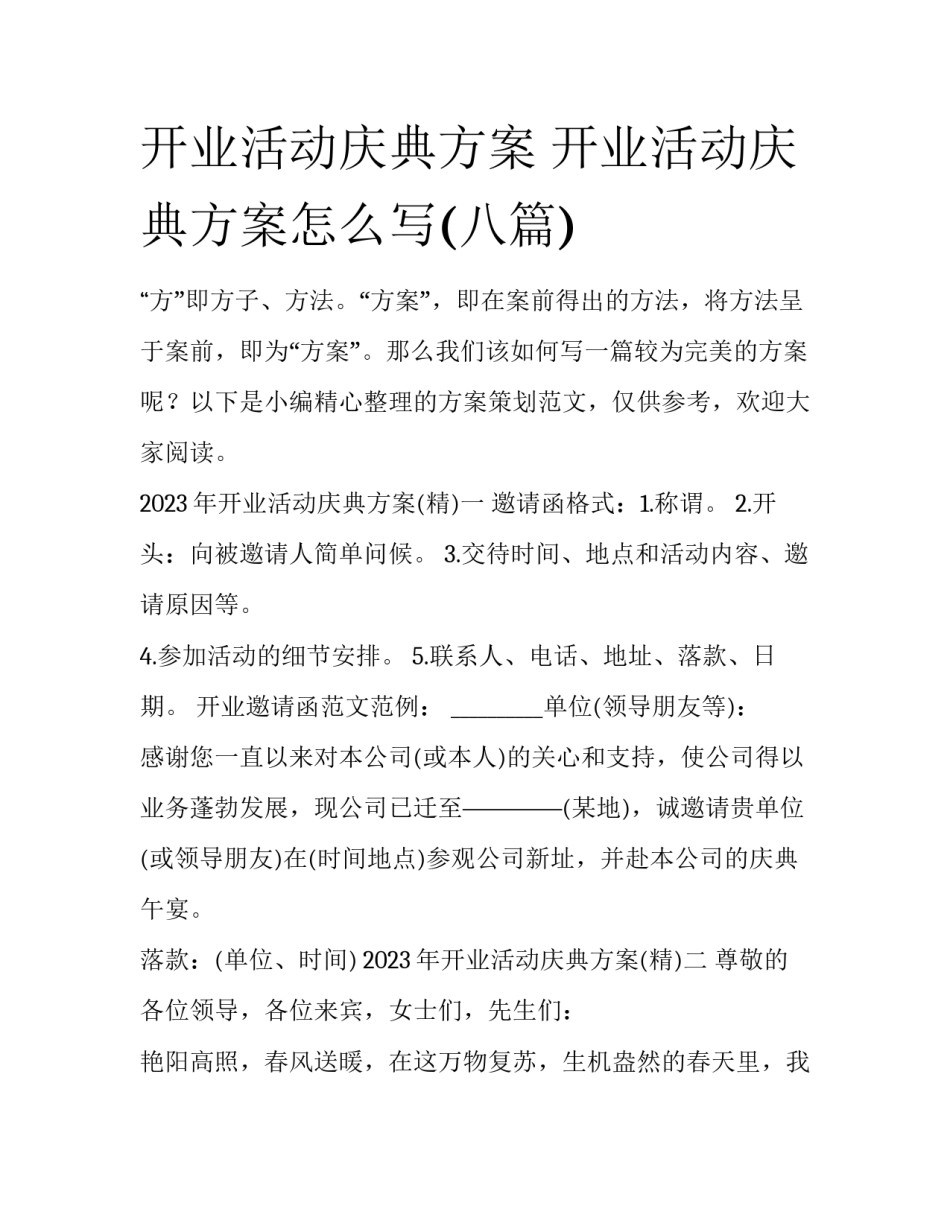 开业活动庆典方案 开业活动庆典方案怎么写(八篇)

“方”即方子、方法。“方案”，即在案前得出的方法，将方法呈于案前，即为“方案”。那么我们该如何写一篇较为完美的方案呢？以下是小编精心整理的方案策划范文，仅供参考，欢迎大家阅读。

2023 年开业活动庆典方案(精)一 邀请函格式：1.称谓。 2.开头：向被邀请人简单问候。 3.交待时间、地点和活动内容、邀请原因等。

4.参加活动的细节安排。 5.联系人、电话、地址、落款、日期。 开业邀请函范文范例： ________单位(领导朋友等)：

感谢您一直以来对本公司(或本人)的关心和支持，使公司得以业务蓬勃发展，现公司已迁至————(某地)，诚邀请贵单位(或领导朋友)在(时间地点)参观公司新址，并赴本公司的庆典午宴。

落款：(单位、时间) 2023 年开业活动庆典方案(精)二 尊敬的各位领导，各位来宾，女士们，先生们：

艳阳高照，春风送暖，在这万物复苏，生机盎然的春天里，我